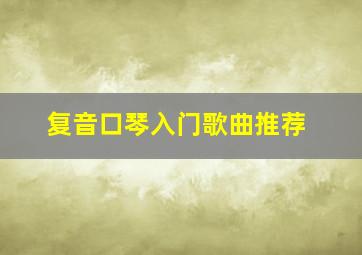 复音口琴入门歌曲推荐